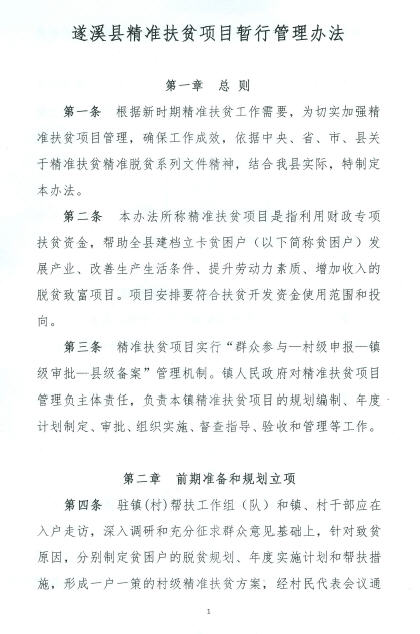 遂溪县精准扶贫项目暂行管理办法

第一章　总　则

第一条　根据新时期精准扶贫工作需要，为切实加强精准扶贫项目管理，确保工作成效，依据中央、省、市、县关于精准扶贫精准脱贫系列文件精神，结合我县实际，特制定本办法。

第二条　本办法所称精准扶贫项目是指利用财政专项扶贫资金，帮助全县建档立卡贫困户（以下简称贫困户）发展产业、改善生产生活条件、提升劳动力素质、增加收入的脱贫致富项目。项目安排要符合扶贫开发资金使用范围和投向。

第三条　精准扶贫项目实行“群众参与—村级申报—镇级审批—县级备案”管理机制。镇人民政府对精准扶贫项目管理负主体责任，负责本镇精准扶贫项目的规划编制、年度计划制定、审批、组织实施、督查指导、验收和管理等工作。

第二章　前期准备和规划立项

第四条　驻镇(村)帮扶工作组（队）和镇、村干部应在入户走访，深入调研和充分征求群众意见基础上，针对致贫原因，分别制定贫困户的脱贫规划、年度实施计划和帮扶措施，形成一户一策的村级精准扶贫方案，经村民代表会议通

1